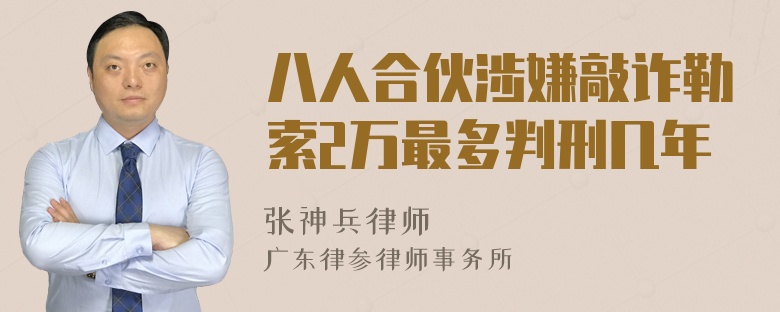 八人合伙涉嫌敲诈勒索2万最多判刑几年

张神兵律师

广东律参律师事务所